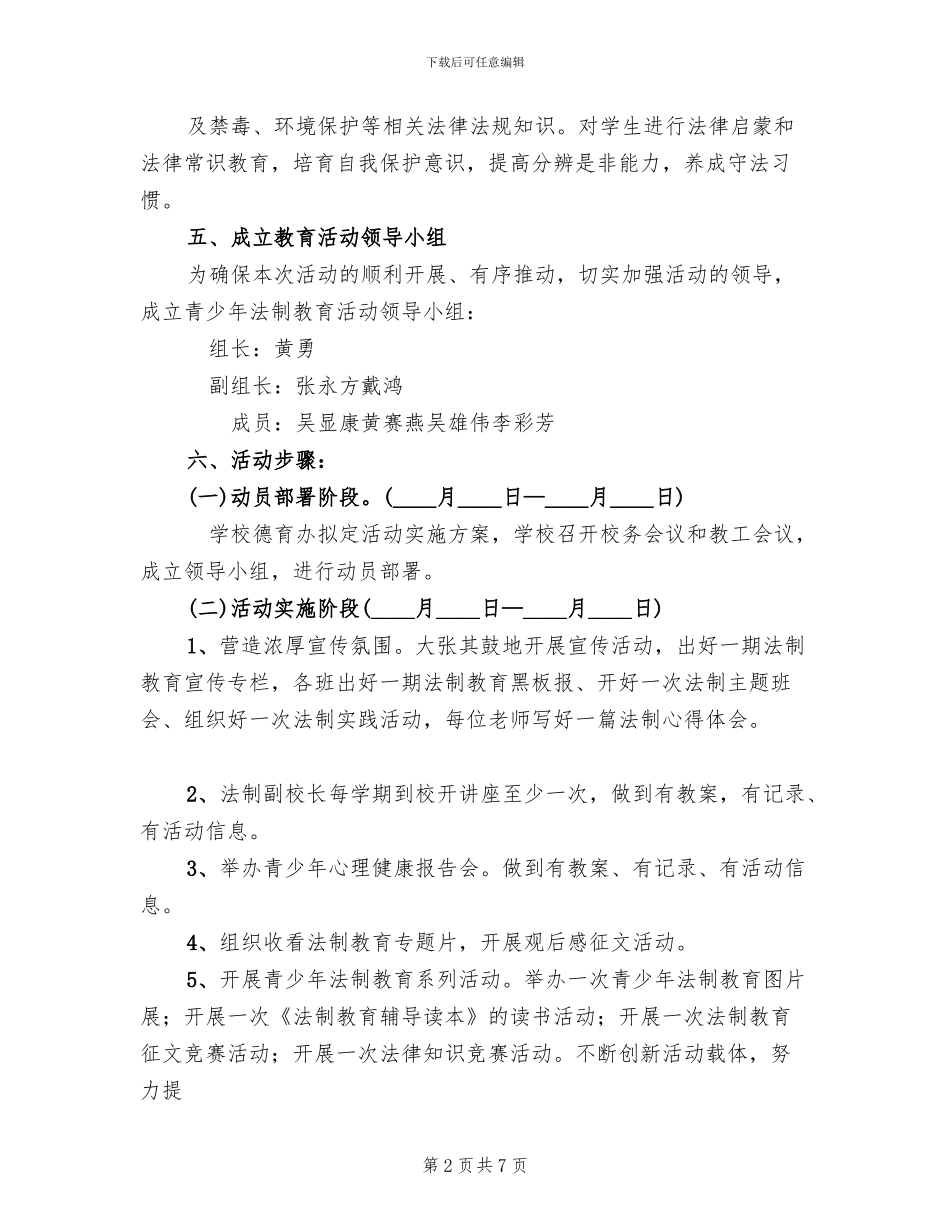 下载后可任意编辑

及禁毒、环境保护等相关法律法规知识。对学生进行法律启蒙和法律常识教育，培育自我保护意识，提高分辨是非能力，养成守法习惯。

五、成立教育活动领导小组

为确保本次活动的顺利开展、有序推动，切实加强活动的领导，成立青少年法制教育活动领导小组：

组长：黄勇

副组长：张永方戴鸿

成员：吴显康黄赛燕吴雄伟李彩芳

六、活动步骤：

(一)动员部署阶段。(____月____日—____月____日)

学校德育办拟定活动实施方案，学校召开校务会议和教工会议，成立领导小组，进行动员部署。

(二)活动实施阶段(____月____日—____月____日)

1、营造浓厚宣传氛围。大张其鼓地开展宣传活动，出好一期法制教育宣传专栏，各班出好一期法制教育黑板报、开好一次法制主题班会、组织好一次法制实践活动，每位老师写好一篇法制心得体会。

2、法制副校长每学期到校开讲座至少一次，做到有教案，有记录、有活动信息。

3、举办青少年心理健康报告会。做到有教案、有记录、有活动信息。

4、组织收看法制教育专题片，开展观后感征文活动。

5、开展青少年法制教育系列活动。举办一次青少年法制教育图片展；开展一次《法制教育辅导读本》的读书活动；开展一次法制教育征文竞赛活动；开展一次法律知识竞赛活动。不断创新活动载体，努力提

第 2 页 共 7 页